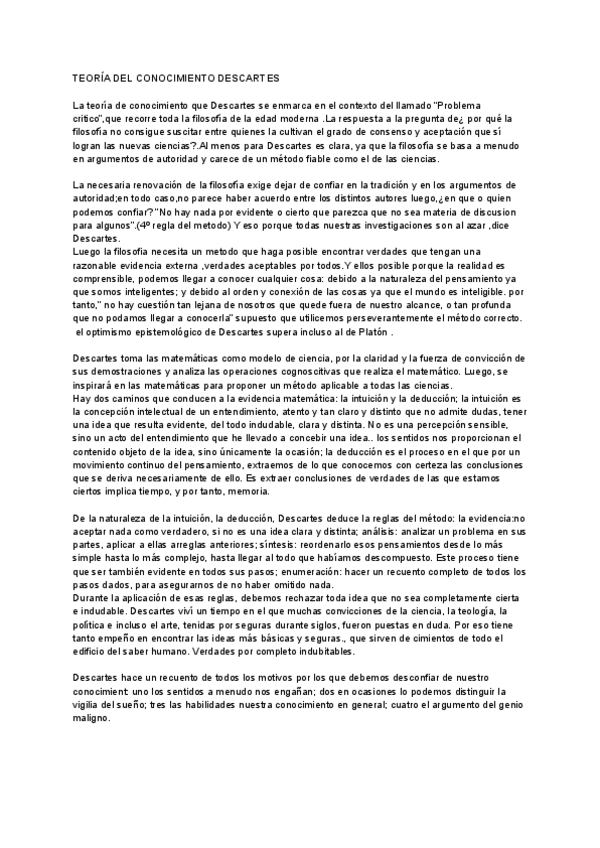 TEORÍA DEL CONOCIMIENTO DESCARTES

La teoría de conocimiento que Descartes se enmarca en el contexto del llamado "Problema crítico",que recorre toda la filosofía de la edad moderna .La respuesta a la pregunta de¿ por qué la filosofía no consigue suscitar entre quienes la cultivan el grado de consenso y aceptación que sí logran las nuevas ciencias?.Al menos para Descartes es clara, ya que la filosofía se basa a menudo en argumentos de autoridad y carece de un método fiable como el de las ciencias.

La necesaria renovación de la filosofía exige dejar de confiar en la tradición y en los argumentos de autoridad;en todo caso,no parece haber acuerdo entre los distintos autores luego,¿en que o quien podemos confiar?"No hay nada por evidente o cierto que parezca que no sea materia de discusion para algunos".(4º regla del metodo) Y eso porque todas nuestras investigaciones son al azar ,dice Descartes.
Luego la filosofía necesita un metodo que haga posible encontrar verdades que tengan una razonable evidencia externa ,verdades aceptables por todos.Y ellos posible porque la realidad es comprensible, podemos llegar a conocer cualquier cosa: debido a la naturaleza del pensamiento ya que somos inteligentes; y debido al orden y conexión de las cosas ya que el mundo es inteligible. por tanto," no hay cuestión tan lejana de nosotros que quede fuera de nuestro alcance, o tan profunda que no podamos llegar a conocerla" supuesto que utilicemos perseverantemente el método correcto.
el optimismo epistemológico de Descartes supera incluso al de Platón .

Descartes toma las matemáticas como modelo de ciencia, por la claridad y la fuerza de convicción de sus demostraciones y analiza las operaciones cognoscitivas que realiza el matemático. Luego, se inspirará en las matemáticas para proponer un método aplicable a todas las ciencias.
Hay dos caminos que conducen a la evidencia matemática: la intuición y la deducción; la intuición es la concepción intelectual de un entendimiento, atento y tan claro y distinto que no admite dudas, tener una idea que resulta evidente, del todo indudable, clara y distinta. No es una percepción sensible, sino un acto del entendimiento que he llevado a concebir una idea.. los sentidos nos proporcionan el contenido objeto de la idea, sino únicamente la ocasión; la deducción es el proceso en el que por un movimiento continuo del pensamiento, extraemos de lo que conocemos con certeza las conclusiones que se deriva necesariamente de ello. Es extraer conclusiones de verdades de las que estamos ciertos implica tiempo, y por tanto, memoria.

De la naturaleza de la intuición, la deducción, Descartes deduce la reglas del método: la evidencia:no aceptar nada como verdadero, si no es una idea clara y distinta; análisis: analizar un problema en sus partes, aplicar a ellas arreglas anteriores; síntesis: reordenarlo esos pensamientos desde lo más simple hasta lo más complejo, hasta llegar al todo que habíamos descompuesto. Este proceso tiene que ser también evidente en todos sus pasos; enumeración: hacer un recuento completo de todos los pasos dados, para asegurarnos de no haber omitido nada.
Durante la aplicación de esas reglas, debemos rechazar toda idea que no sea completamente cierta e indudable. Descartes viví un tiempo en el que muchas convicciones de la ciencia, la teología, la política e incluso el arte, tenidas por seguras durante siglos, fueron puestas en duda. Por eso tiene tanto empeño en encontrar las ideas más básicas y seguras., que sirven de cimientos de todo el edificio del saber humano. Verdades por completo indubitables.

Descartes hace un recuento de todos los motivos por los que debemos desconfiar de nuestro conocimient: uno los sentidos a menudo nos engañan; dos en ocasiones lo podemos distinguir la vigilia del sueño; tres las habilidades nuestra conocimiento en general; cuatro el argumento del genio maligno.